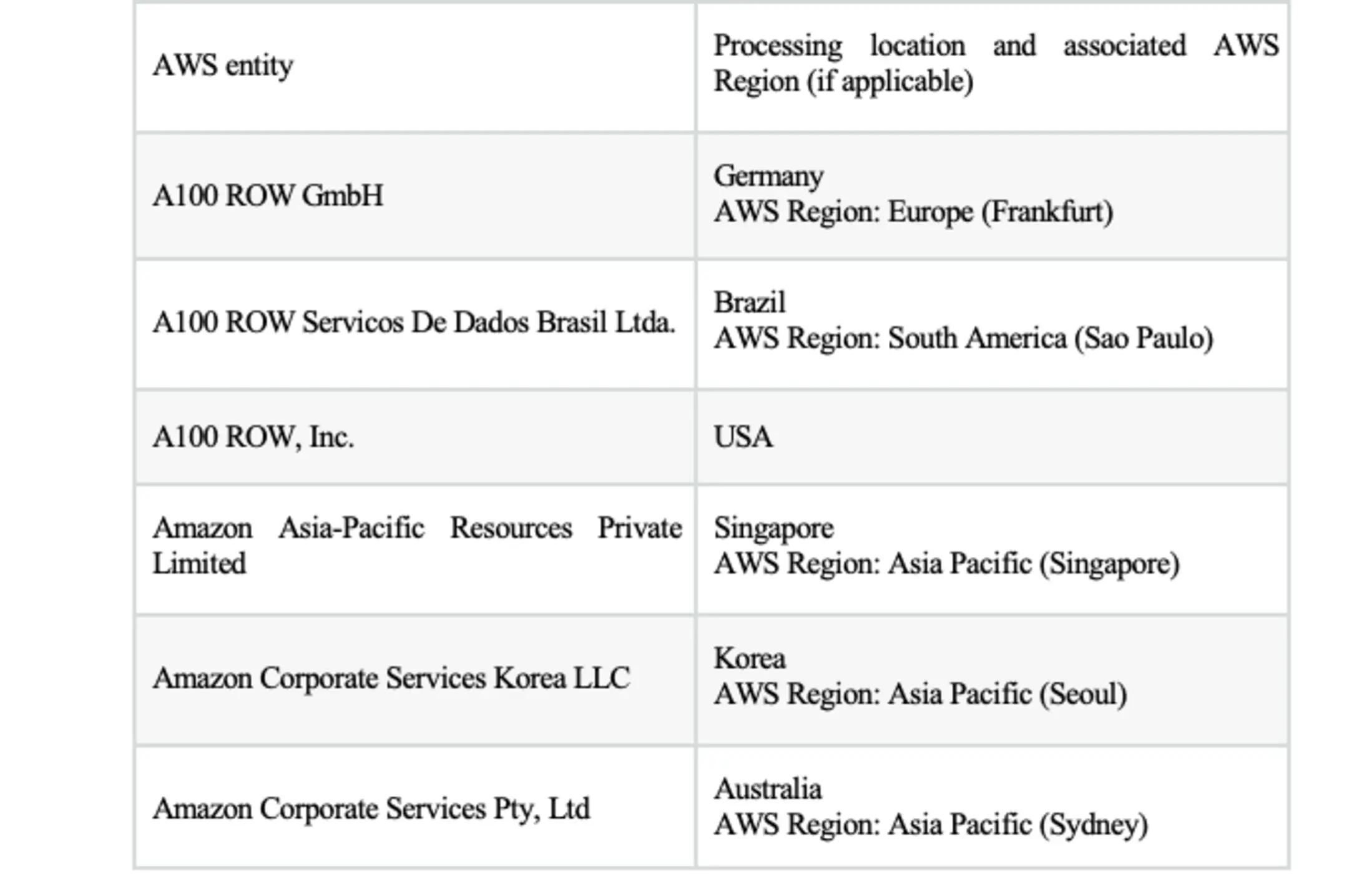 | AWS entity | Processing location and associated AWS Region (if applicable) |
|---|---|
| A100 ROW GmbH | Germany AWS Region: Europe (Frankfurt) |
| A100 ROW Servicos De Dados Brasil Ltda. | Brazil AWS Region: South America (Sao Paulo) |
| A100 ROW, Inc. | USA |
| Amazon Asia-Pacific Resources Private Limited | Singapore AWS Region: Asia Pacific (Singapore) |
| Amazon Corporate Services Korea LLC | Korea AWS Region: Asia Pacific (Seoul) |
| Amazon Corporate Services Pty, Ltd | Australia AWS Region: Asia Pacific (Sydney) |